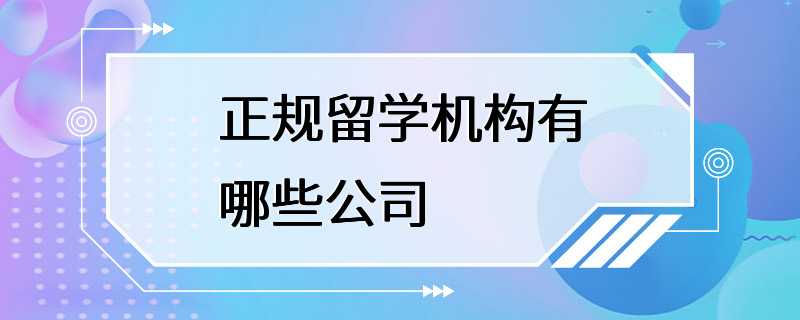 正规留学机构有哪些公司